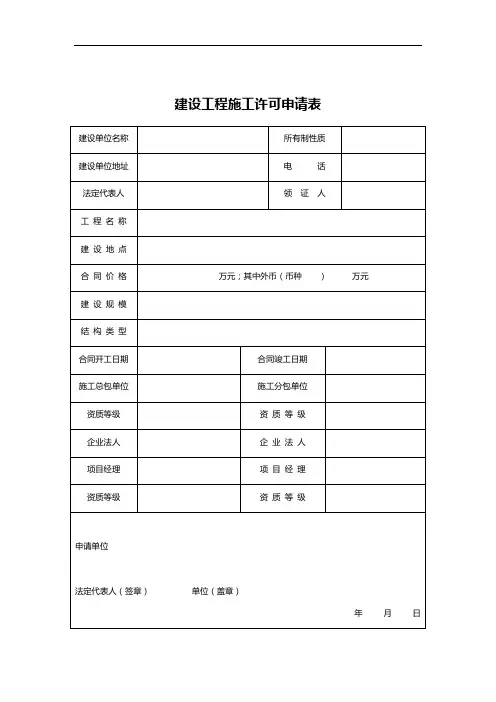 建设工程施工许可申请表

| 建设单位名称 | | 所有制性质 | |
|---|---|---|---|
| 建设单位地址 | | 电　　话 | |
| 法定代表人 | | 领　证　人 | |
| 工　程　名　称 | | | |
| 建　设　地　点 | | | |
| 合　同　价　格 | 万元；其中外币（币种　　）　　万元 | | |
| 建　设　规　模 | | | |
| 结　构　类　型 | | | |
| 合同开工日期 | | 合同竣工日期 | |
| 施工总包单位 | | 施工分包单位 | |
| 资质等级 | | 资　质　等　级 | |
| 企业法人 | | 企　业　法　人 | |
| 项目经理 | | 项　目　经　理 | |
| 资质等级 | | 资　质　等　级 | |

申请单位

法定代表人（签章）　　单位（盖章）

年　　月　　日